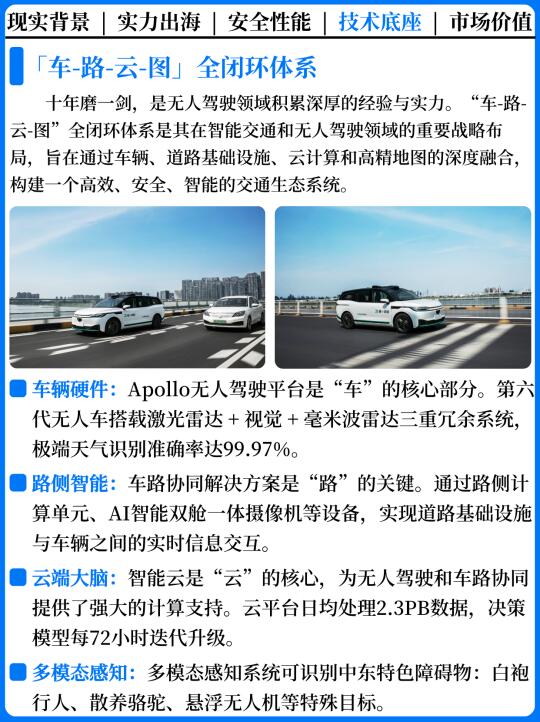 现实背景 | 实力出海 | 安全性能 | 技术底座 | 市场价值

「车-路-云-图」全闭环体系

十年磨一剑，是无人驾驶领域积累深厚的经验与实力。“车-路-云-图”全闭环体系是其在智能交通和无人驾驶领域的重要战略布局，旨在通过车辆、道路基础设施、云计算和高精地图的深度融合，构建一个高效、安全、智能的交通生态系统。

车辆硬件：Apollo无人驾驶平台是“车”的核心部分。第六代无人车搭载激光雷达 + 视觉 + 毫米波雷达三重冗余系统，极端天气识别准确率达99.97%。

路侧智能：车路协同解决方案是“路”的关键。通过路侧计算单元、AI智能双舱一体摄像机等设备，实现道路基础设施与车辆之间的实时信息交互。

云端大脑：智能云是“云”的核心，为无人驾驶和车路协同提供了强大的计算支持。云平台日均处理2.3PB数据，决策模型每72小时迭代升级。

多模态感知：多模态感知系统可识别中东特色障碍物：白袍行人、散养骆驼、悬浮无人机等特殊目标。